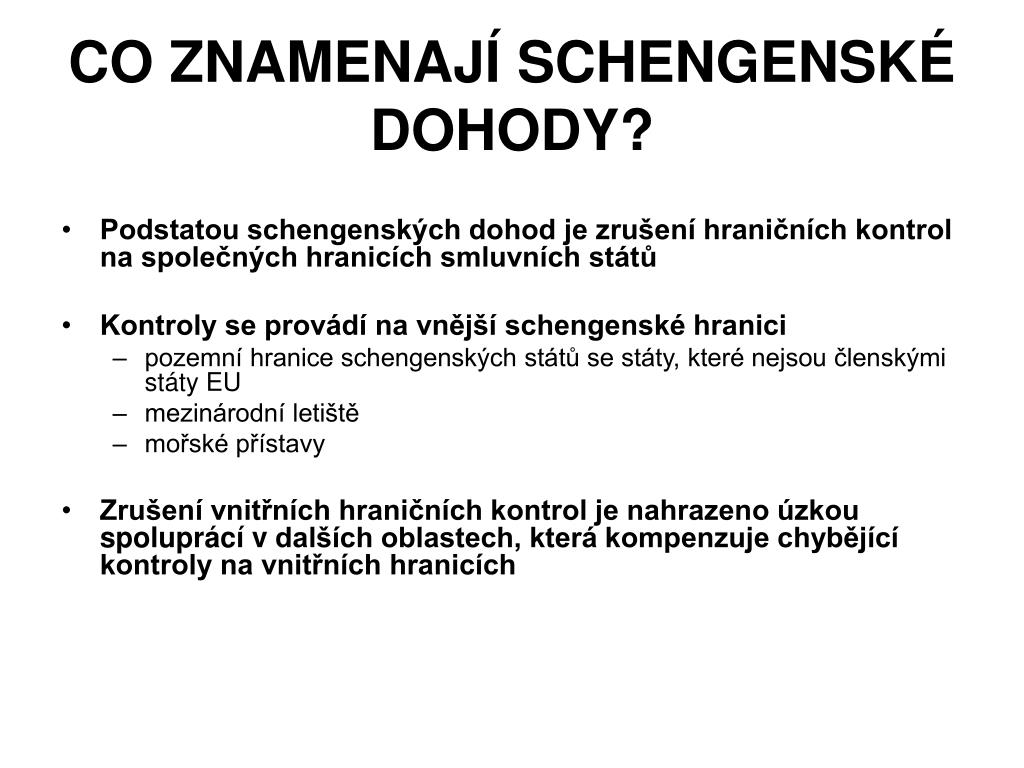 CO ZNAMENAJÍ SCHENGENSKÉ DOHODY?

• Podstatou schengenských dohod je zrušení hraničních kontrol na společných hranicích smluvních států

• Kontroly se provádí na vnější schengenské hranici
– pozemní hranice schengenských států se státy, které nejsou členskými státy EU
– mezinárodní letiště
– mořské přístavy

• Zrušení vnitřních hraničních kontrol je nahrazeno úzkou spoluprácí v dalších oblastech, která kompenzuje chybějící kontroly na vnitřních hranicích